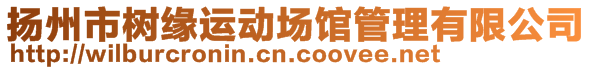 扬州市树缘运动场馆管理有限公司
http://wilburcronin.cn.coovee.net